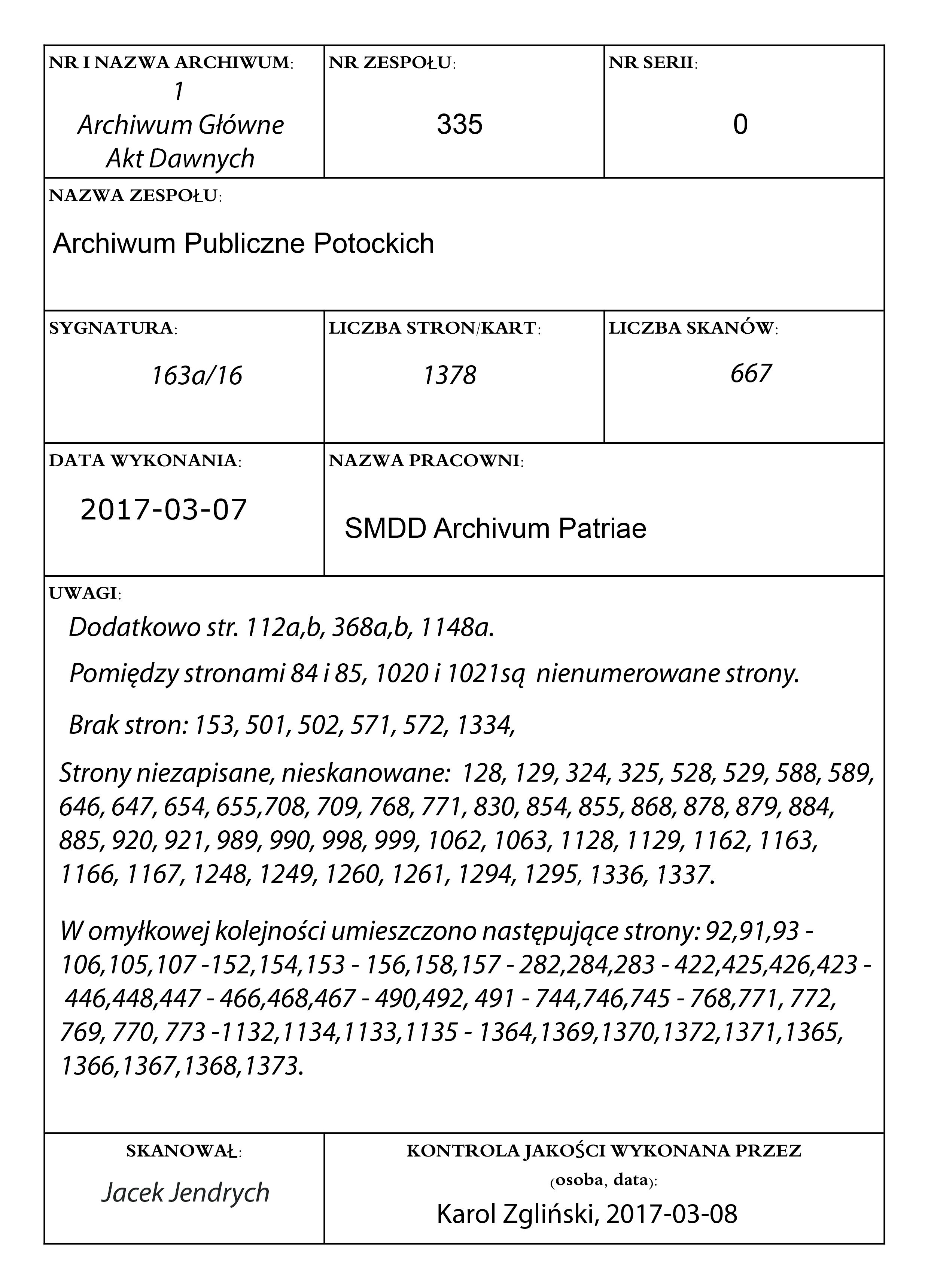 NR I NAZWA ARCHIWUM:
1
Archiwum Główne
Akt Dawnych

NR ZESPOŁU:
335

NR SERII:
0

NAZWA ZESPOŁU:

Archiwum Publiczne Potockich

SYGNATURA:
163a/16

LICZBA STRON/KART:
1378

LICZBA SKANÓW:
667

DATA WYKONANIA:
2017-03-07

NAZWA PRACOWNI:
SMDD Archivum Patriae

UWAGI:

Dodatkowo str. 112a,b, 368a,b, 1148a.

Pomiędzy stronami 84 i 85, 1020 i 1021są nienumerowane strony.

Brak stron: 153, 501, 502, 571, 572, 1334,

Strony niezapisane, nieskanowane: 128, 129, 324, 325, 528, 529, 588, 589, 646, 647, 654, 655,708, 709, 768, 771, 830, 854, 855, 868, 878, 879, 884, 885, 920, 921, 989, 990, 998, 999, 1062, 1063, 1128, 1129, 1162, 1163, 1166, 1167, 1248, 1249, 1260, 1261, 1294, 1295, 1336, 1337.

W omyłkowej kolejności umieszczono następujące strony: 92,91,93 - 106,105,107 -152,154,153 - 156,158,157 - 282,284,283 - 422,425,426,423 - 446,448,447 - 466,468,467 - 490,492, 491 - 744,746,745 - 768,771, 772, 769, 770, 773 -1132,1134,1133,1135 - 1364,1369,1370,1372,1371,1365, 1366,1367,1368,1373.

SKANOWAŁ:
Jacek Jendrych

KONTROLA JAKOŚCI WYKONANA PRZEZ
(osoba, data):
Karol Zgliński, 2017-03-08